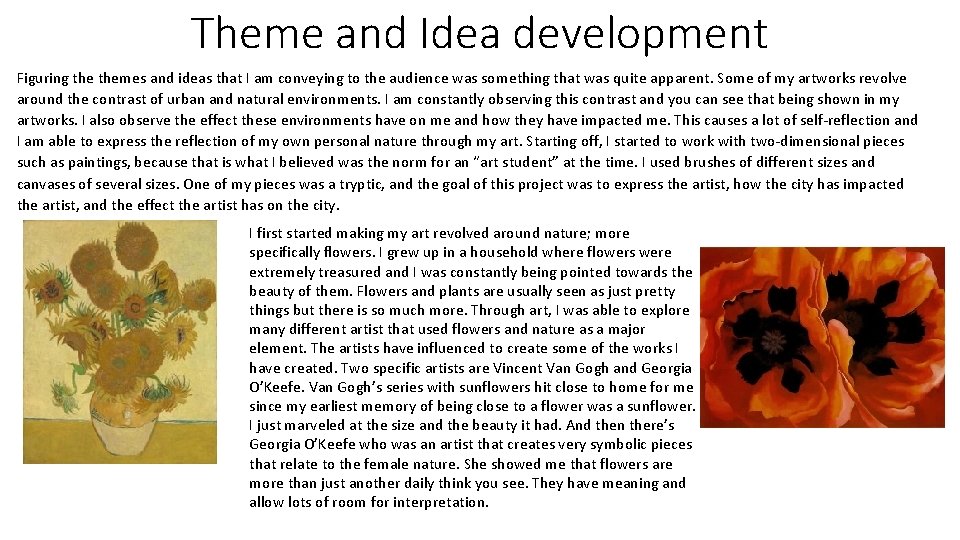 Theme and Idea development

Figuring the themes and ideas that I am conveying to the audience was something that was quite apparent. Some of my artworks revolve around the contrast of urban and natural environments. I am constantly observing this contrast and you can see that being shown in my artworks. I also observe the effect these environments have on me and how they have impacted me. This causes a lot of self-reflection and I am able to express the reflection of my own personal nature through my art. Starting off, I started to work with two-dimensional pieces such as paintings, because that is what I believed was the norm for an "art student" at the time. I used brushes of different sizes and canvases of several sizes. One of my pieces was a tryptic, and the goal of this project was to express the artist, how the city has impacted the artist, and the effect the artist has on the city.

I first started making my art revolved around nature; more specifically flowers. I grew up in a household where flowers were extremely treasured and I was constantly being pointed towards the beauty of them. Flowers and plants are usually seen as just pretty things but there is so much more. Through art, I was able to explore many different artist that used flowers and nature as a major element. The artists have influenced to create some of the works I have created. Two specific artists are Vincent Van Gogh and Georgia O'Keefe. Van Gogh's series with sunflowers hit close to home for me since my earliest memory of being close to a flower was a sunflower. I just marveled at the size and the beauty it had. And then there's Georgia O'Keefe who was an artist that creates very symbolic pieces that relate to the female nature. She showed me that flowers are more than just another daily think you see. They have meaning and allow lots of room for interpretation.